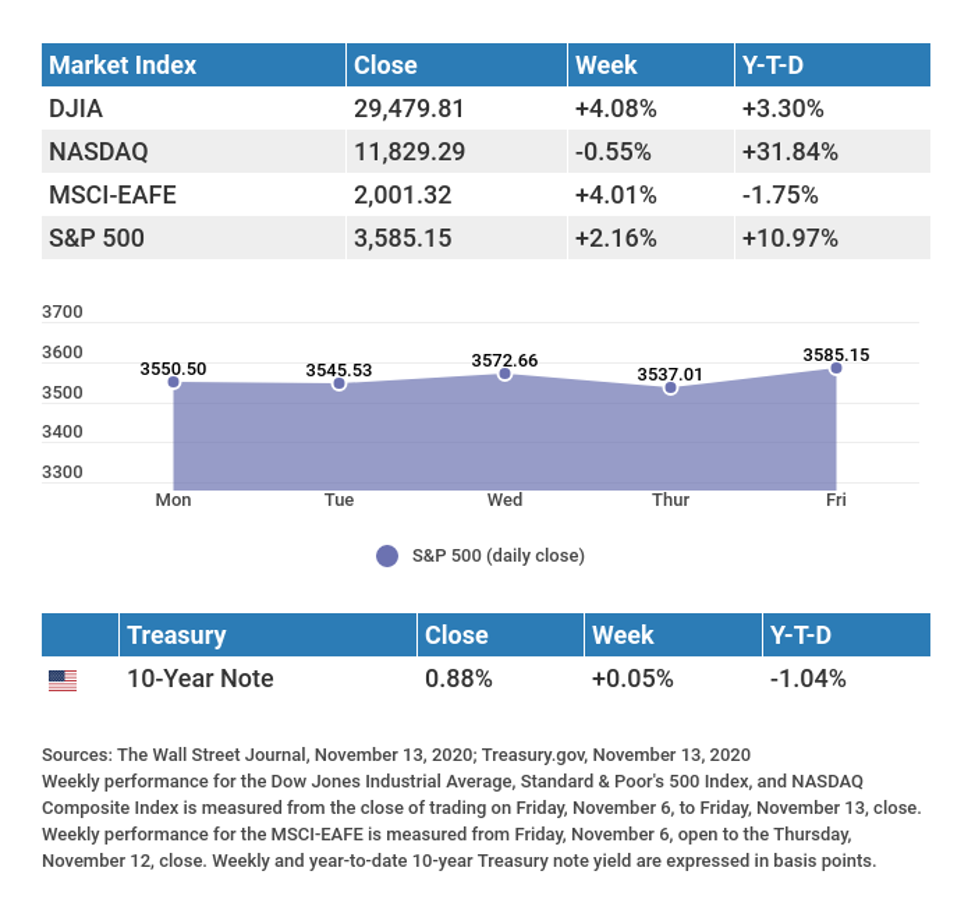 | Market Index | Close | Week | Y-T-D |
|---|---|---|---|
| DJIA | 29,479.81 | +4.08% | +3.30% |
| NASDAQ | 11,829.29 | -0.55% | +31.84% |
| MSCI-EAFE | 2,001.32 | +4.01% | -1.75% |
| S&P 500 | 3,585.15 | +2.16% | +10.97% |

3700
3600
3500
3400
3300

3550.50
3545.53
3572.66
3537.01
3585.15

Mon
Tue
Wed
Thur
Fri

S&P 500 (daily close)

| | Treasury | Close | Week | Y-T-D |
|---|---|---|---|---|
| | 10-Year Note | 0.88% | +0.05% | -1.04% |

Sources: The Wall Street Journal, November 13, 2020; Treasury.gov, November 13, 2020
Weekly performance for the Dow Jones Industrial Average, Standard & Poor's 500 Index, and NASDAQ Composite Index is measured from the close of trading on Friday, November 6, to Friday, November 13, close. Weekly performance for the MSCI-EAFE is measured from Friday, November 6, open to the Thursday, November 12, close. Weekly and year-to-date 10-year Treasury note yield are expressed in basis points.